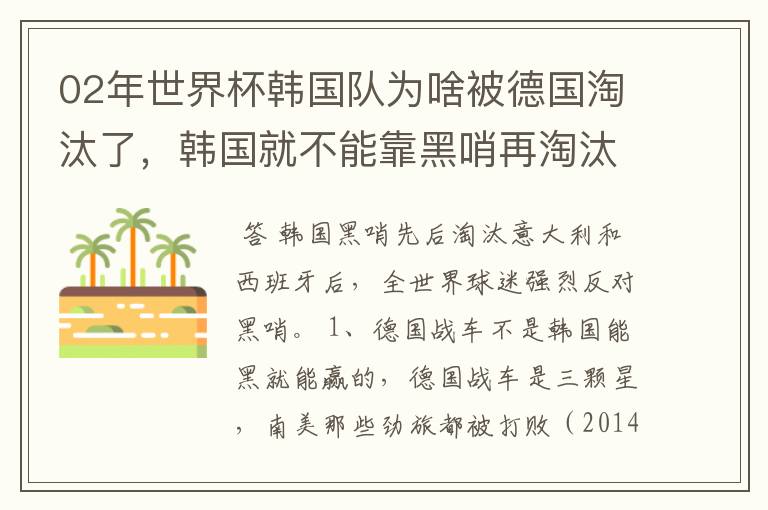 02年世界杯韩国队为啥被德国淘汰了，韩国就不能靠黑哨再淘汰

答 韩国黑哨先后淘汰意大利和西班牙后，全世界球迷强烈反对黑哨。1、德国战车不是韩国能黑就能赢的，德国战车是三颗星，南美那些劲旅都被打败（2014